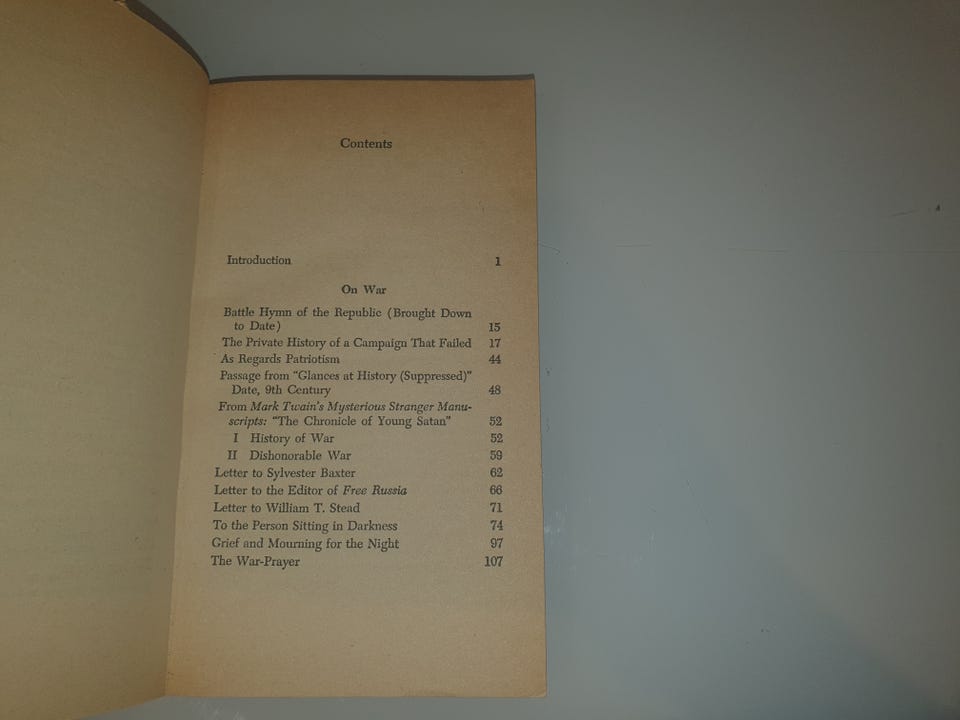 Contents

Introduction 1

On War

Battle Hymn of the Republic (Brought Down to Date) 15
The Private History of a Campaign That Failed 17
As Regards Patriotism 44
Passage from "Glances at History (Suppressed)" Date, 9th Century 48
From Mark Twain's Mysterious Stranger Manuscripts: "The Chronicle of Young Satan" 52
I History of War 52
II Dishonorable War 59
Letter to Sylvester Baxter 62
Letter to the Editor of Free Russia 66
Letter to William T. Stead 71
To the Person Sitting in Darkness 74
Grief and Mourning for the Night 97
The War-Prayer 107